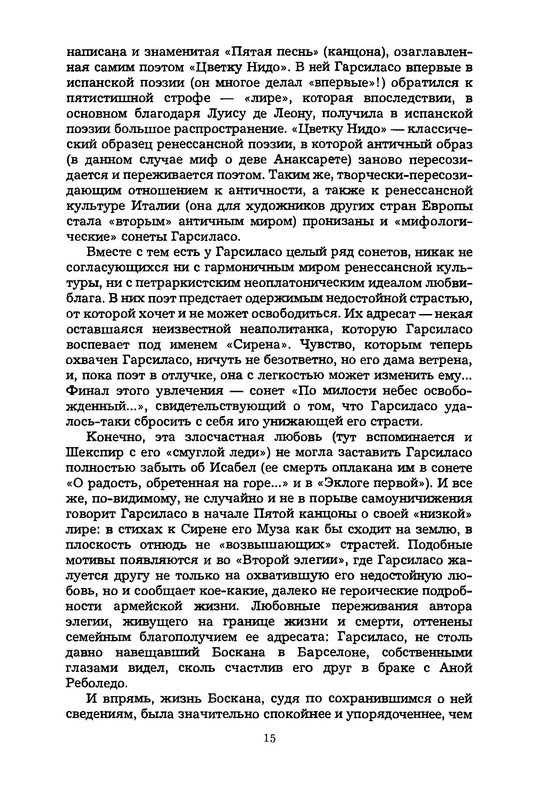 написана и знаменитая «Пятая песнь» (канцона), озаглавленная самим поэтом «Цветку Нидо». В ней Гарсиласо впервые в испанской поэзии (он многое делал «впервые»!) обратился к пятистишной строфе — «лире», которая впоследствии, в основном благодаря Луису де Леону, получила в испанской поэзии большое распространение. «Цветку Нидо» — классический образец ренессансной поэзии, в которой античный образ (в данном случае миф о деве Анаксарете) заново пересоздается и переживается поэтом. Таким же, творчески-пересоздающим отношением к античности, а также к ренессансной культуре Италии (она для художников других стран Европы стала «вторым» античным миром) пронизаны и «мифологические» сонеты Гарсиласо.

Вместе с тем есть у Гарсиласо целый ряд сонетов, никак не согласующихся ни с гармоничным миром ренессансной культуры, ни с петраркистским неоплатоническим идеалом любви-блага. В них поэт предстает одержимым недостойной страстью, от которой хочет и не может освободиться. Их адресат — некая оставшаяся неизвестной неаполитанка, которую Гарсиласо воспевает под именем «Сирена». Чувство, которым теперь охвачен Гарсиласо, ничуть не безответно, но его дама ветрена, и, пока поэт в отлучке, она с легкостью может изменить ему... Финал этого увлечения — сонет «По милости небес освобожденный...», свидетельствующий о том, что Гарсиласо удалось-таки сбросить с себя иго унижающей его страсти.

Конечно, эта злосчастная любовь (тут вспоминается и Шекспир с его «смуглой леди») не могла заставить Гарсиласо полностью забыть об Исабел (ее смерть оплакана им в сонете «О радость, обретенная на горе...» и в «Эклоге первой»). И все же, по-видимому, не случайно и не в порыве самоуничижения говорит Гарсиласо в начале Пятой канцоны о своей «низкой» лире: в стихах к Сирене его Муза как бы сходит на землю, в плоскость отнюдь не «возвышающих» страстей. Подобные мотивы появляются и во «Второй элегии», где Гарсиласо жалуется другу не только на охватившую его недостойную любовь, но и сообщает кое-какие, далеко не героические подробности армейской жизни. Любовные переживания автора элегии, живущего на границе жизни и смерти, оттенены семейным благополучием ее адресата: Гарсиласо, не столь давно навещавший Боскана в Барселоне, собственными глазами видел, сколь счастлив его друг в браке с Аной Реболедо.

И впрямь, жизнь Боскана, судя по сохранившимся о ней сведениям, была значительно спокойнее и упорядоченнее, чем

15